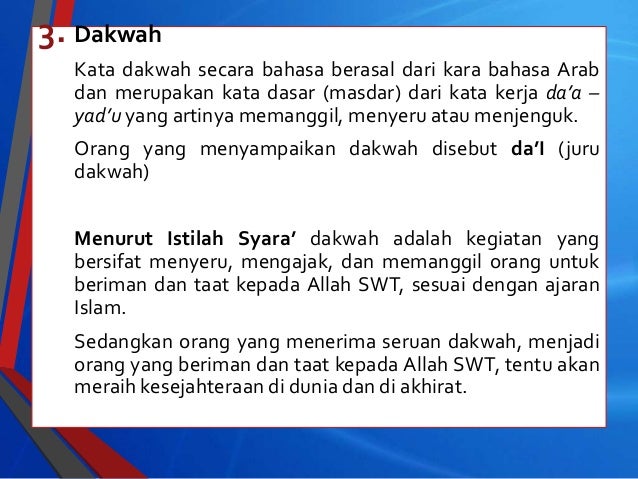 3. Dakwah

Kata dakwah secara bahasa berasal dari kara bahasa Arab dan merupakan kata dasar (masdar) dari kata kerja da'a – yad'u yang artinya memanggil, menyeru atau menjenguk.

Orang yang menyampaikan dakwah disebut da'I (juru dakwah)

Menurut Istilah Syara' dakwah adalah kegiatan yang bersifat menyeru, mengajak, dan memanggil orang untuk beriman dan taat kepada Allah SWT, sesuai dengan ajaran Islam.

Sedangkan orang yang menerima seruan dakwah, menjadi orang yang beriman dan taat kepada Allah SWT, tentu akan meraih kesejahteraan di dunia dan di akhirat.